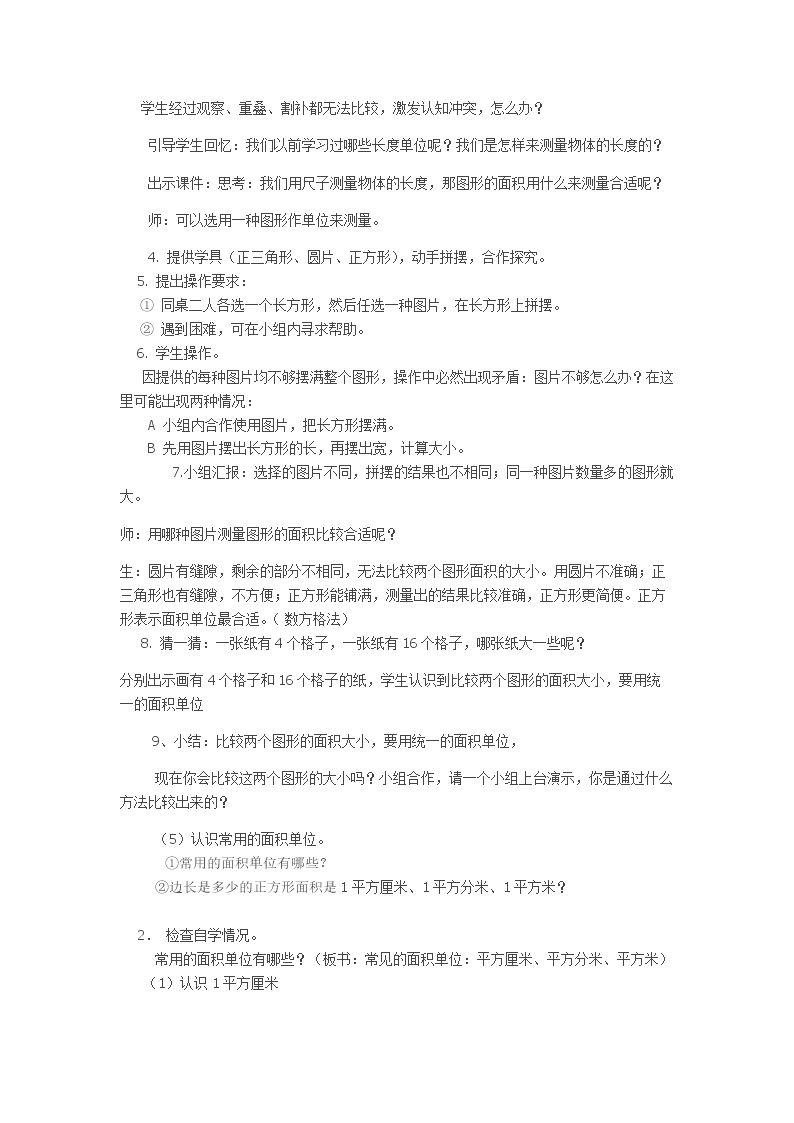 学生经过观察、重叠、割补都无法比较，激发认知冲突，怎么办？

引导学生回忆：我们以前学习过哪些长度单位呢？我们是怎样来测量物体的长度的？

出示课件：思考：我们用尺子测量物体的长度，那图形的面积用什么来测量合适呢？

师：可以选用一种图形作单位来测量。

4. 提供学具（正三角形、圆片、正方形），动手拼摆，合作探究。

5. 提出操作要求：

① 同桌二人各选一个长方形，然后任选一种图片，在长方形上拼摆。

② 遇到困难，可在小组内寻求帮助。

6. 学生操作。

因提供的每种图片均不够摆满整个图形，操作中必然出现矛盾：图片不够怎么办？在这里可能出现两种情况：

A 小组内合作使用图片，把长方形摆满。

B 先用图片摆出长方形的长，再摆出宽，计算大小。

7.小组汇报：选择的图片不同，拼摆的结果也不相同；同一种图片数量多的图形就大。

师：用哪种图片测量图形的面积比较合适呢？

生：圆片有缝隙，剩余的部分不相同，无法比较两个图形面积的大小。用圆片不准确；正三角形也有缝隙，不方便；正方形能铺满，测量出的结果比较准确，正方形更简便。正方形表示面积单位最合适。（数方格法）

8. 猜一猜：一张纸有4个格子，一张纸有16个格子，哪张纸大一些呢？

分别出示画有4个格子和16个格子的纸，学生认识到比较两个图形的面积大小，要用统一的面积单位

9、小结：比较两个图形的面积大小，要用统一的面积单位，

现在你会比较这两个图形的大小吗？小组合作，请一个小组上台演示，你是通过什么方法比较出来的？

（5）认识常用的面积单位。

①常用的面积单位有哪些？

②边长是多少的正方形面积是1平方厘米、1平方分米、1平方米？

2. 检查自学情况。

常用的面积单位有哪些？（板书：常见的面积单位：平方厘米、平方分米、平方米）

（1）认识1平方厘米